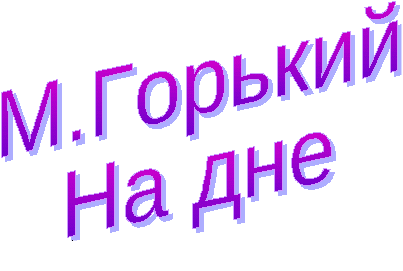 М.Горький
На дне